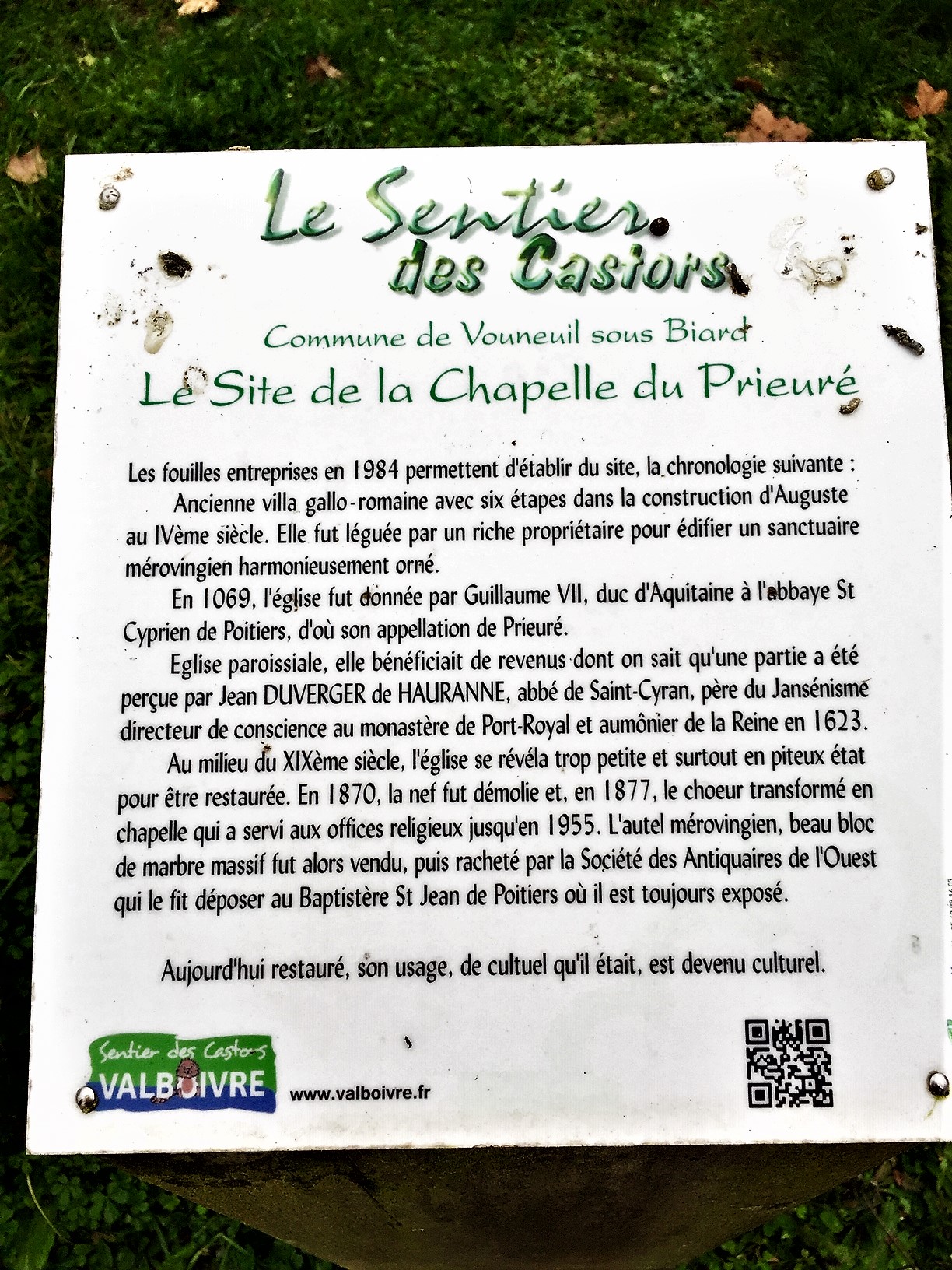 Le Sentier des Castors

Commune de Vouneuil sous Biard

Le Site de la Chapelle du Prieuré

Les fouilles entreprises en 1984 permettent d'établir du site, la chronologie suivante :

Ancienne villa gallo-romaine avec six étapes dans la construction d'Auguste au IVème siècle. Elle fut léguée par un riche propriétaire pour édifier un sanctuaire mérovingien harmonieusement orné.

En 1069, l'église fut donnée par Guillaume VII, duc d'Aquitaine à l'abbaye St Cyprien de Poitiers, d'où son appellation de Prieuré.

Eglise paroissiale, elle bénéficiait de revenus dont on sait qu'une partie a été perçue par Jean DUVERGER de HAURANNE, abbé de Saint-Cyran, père du Jansénisme directeur de conscience au monastère de Port-Royal et aumônier de la Reine en 1623.

Au milieu du XIXème siècle, l'église se révéla trop petite et surtout en piteux état pour être restaurée. En 1870, la nef fut démolie et, en 1877, le choeur transformé en chapelle qui a servi aux offices religieux jusqu'en 1955. L'autel mérovingien, beau bloc de marbre massif fut alors vendu, puis racheté par la Société des Antiquaires de l'Ouest qui le fit déposer au Baptistère St Jean de Poitiers où il est toujours exposé.

Aujourd'hui restauré, son usage, de cultuel qu'il était, est devenu culturel.

Sentier des Castors
VALBOIVRE

www.valboivre.fr